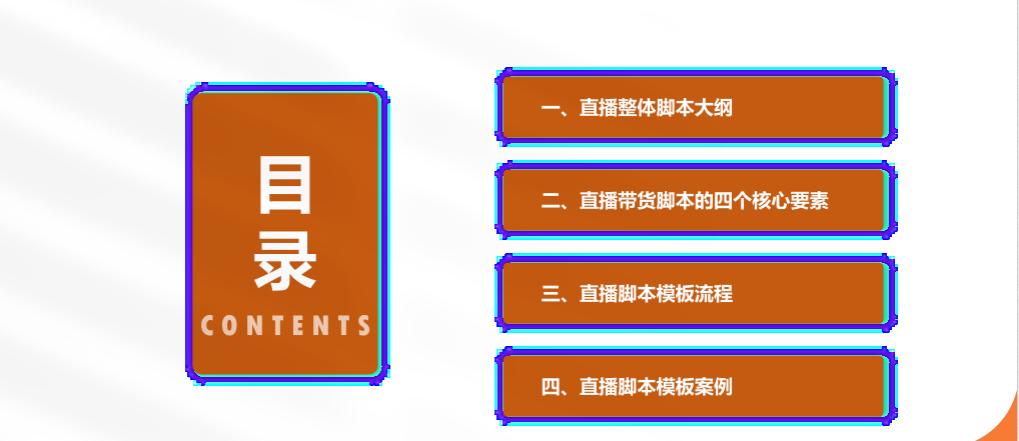 目录
CONTENTS

一、直播整体脚本大纲

二、直播带货脚本的四个核心要素

三、直播脚本模板流程

四、直播脚本模板案例